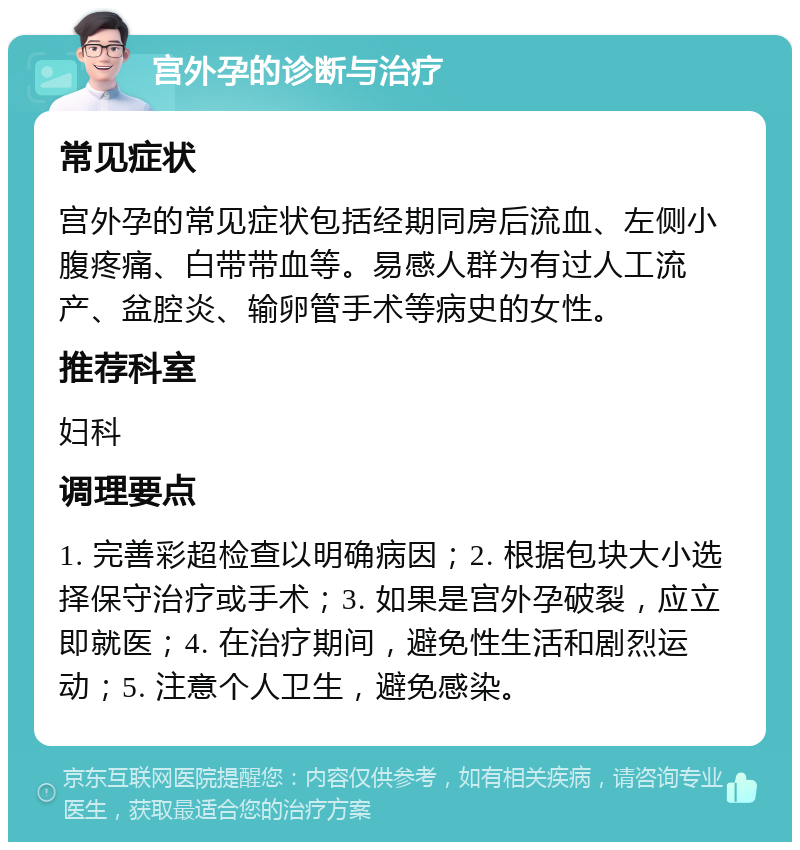 宫外孕的诊断与治疗

常见症状

宫外孕的常见症状包括经期同房后流血、左侧小腹疼痛、白带带血等。易感人群为有过人工流产、盆腔炎、输卵管手术等病史的女性。

推荐科室

妇科

调理要点

1. 完善彩超检查以明确病因；2. 根据包块大小选择保守治疗或手术；3. 如果是宫外孕破裂，应立即就医；4. 在治疗期间，避免性生活和剧烈运动；5. 注意个人卫生，避免感染。

京东互联网医院提醒您：内容仅供参考，如有相关疾病，请咨询专业医生，获取最适合您的治疗方案